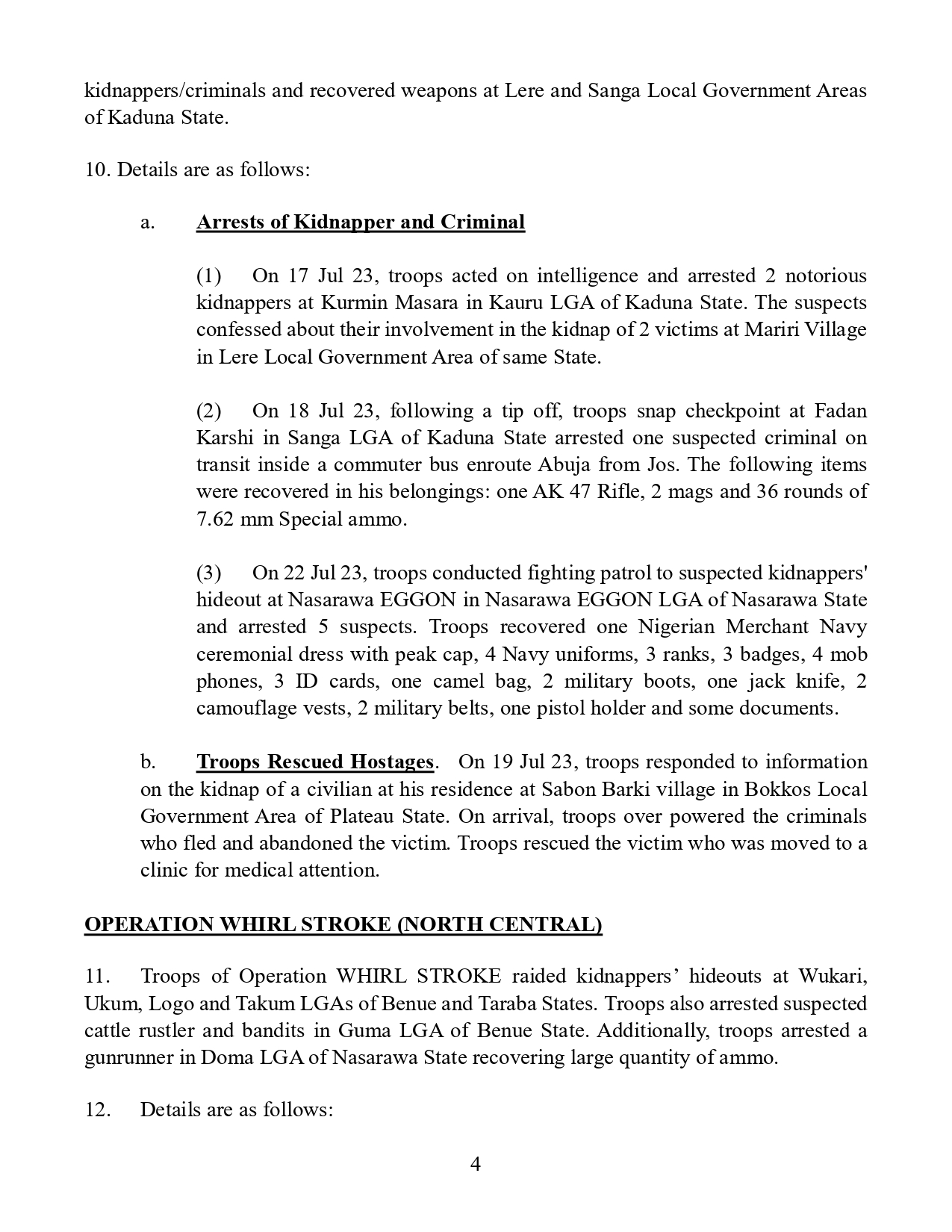 kidnappers/criminals and recovered weapons at Lere and Sanga Local Government Areas of Kaduna State.

10. Details are as follows:

a. Arrests of Kidnapper and Criminal

(1) On 17 Jul 23, troops acted on intelligence and arrested 2 notorious kidnappers at Kurmin Masara in Kauru LGA of Kaduna State. The suspects confessed about their involvement in the kidnap of 2 victims at Mariri Village in Lere Local Government Area of same State.

(2) On 18 Jul 23, following a tip off, troops snap checkpoint at Fadan Karshi in Sanga LGA of Kaduna State arrested one suspected criminal on transit inside a commuter bus enroute Abuja from Jos. The following items were recovered in his belongings: one AK 47 Rifle, 2 mags and 36 rounds of 7.62 mm Special ammo.

(3) On 22 Jul 23, troops conducted fighting patrol to suspected kidnappers' hideout at Nasarawa EGGON in Nasarawa EGGON LGA of Nasarawa State and arrested 5 suspects. Troops recovered one Nigerian Merchant Navy ceremonial dress with peak cap, 4 Navy uniforms, 3 ranks, 3 badges, 4 mob phones, 3 ID cards, one camel bag, 2 military boots, one jack knife, 2 camouflage vests, 2 military belts, one pistol holder and some documents.

b. Troops Rescued Hostages. On 19 Jul 23, troops responded to information on the kidnap of a civilian at his residence at Sabon Barki village in Bokkos Local Government Area of Plateau State. On arrival, troops over powered the criminals who fled and abandoned the victim. Troops rescued the victim who was moved to a clinic for medical attention.

OPERATION WHIRL STROKE (NORTH CENTRAL)

11. Troops of Operation WHIRL STROKE raided kidnappers’ hideouts at Wukari, Ukum, Logo and Takum LGAs of Benue and Taraba States. Troops also arrested suspected cattle rustler and bandits in Guma LGA of Benue State. Additionally, troops arrested a gunrunner in Doma LGA of Nasarawa State recovering large quantity of ammo.

12. Details are as follows:

4